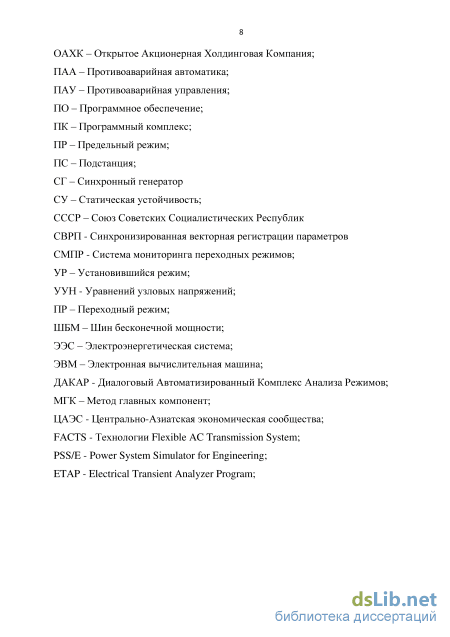 8

ОАХК – Открытое Акционерная Холдинговая Компания;

ПАА – Противоаварийная автоматика;

ПАУ – Противоаварийная управления;

ПО – Программное обеспечение;

ПК – Программный комплекс;

ПР – Предельный режим;

ПС – Подстанция;

СГ – Синхронный генератор

СУ – Статическая устойчивость;

СССР – Союз Советских Социалистических Республик

СВРП - Синхронизированная векторная регистрации параметров

СМПР - Система мониторинга переходных режимов;

УР – Установившийся режим;

УУН - Уравнений узловых напряжений;

ПР – Переходный режим;

ШБМ – Шин бесконечной мощности;

ЭЭС – Электроэнергетическая система;

ЭВМ – Электронная вычислительная машина;

ДАКАР - Диалоговый Автоматизированный Комплекс Анализа Режимов;

МГК – Метод главных компонент;

ЦАЭС - Центрально-Азиатская экономическая сообщества;

FACTS - Технологии Flexible AC Transmission System;

PSS/E - Power System Simulator for Engineering;

ETAP - Electrical Transient Analyzer Program;

dsLib.net
библиотека диссертаций